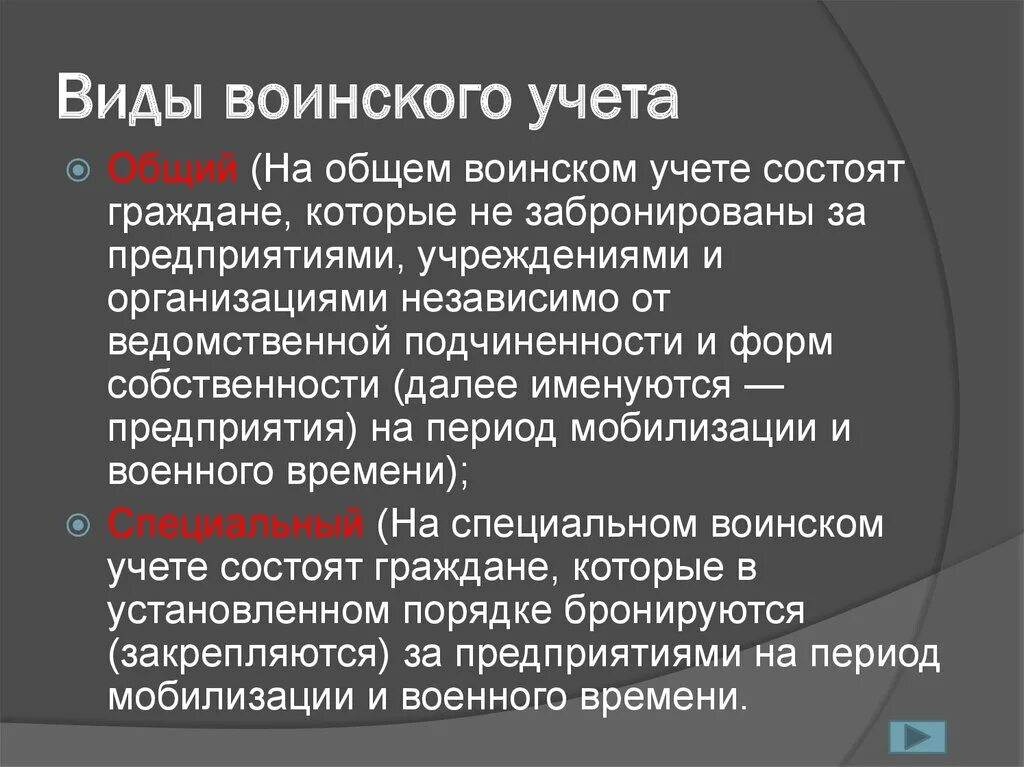 Виды воинского учета

Общий (На общем воинском учете состоят граждане, которые не забронированы за предприятиями, учреждениями и организациями независимо от ведомственной подчиненности и форм собственности (далее именуются — предприятия) на период мобилизации и военного времени);

Специальный (На специальном воинском учете состоят граждане, которые в установленном порядке бронируются (закрепляются) за предприятиями на период мобилизации и военного времени.